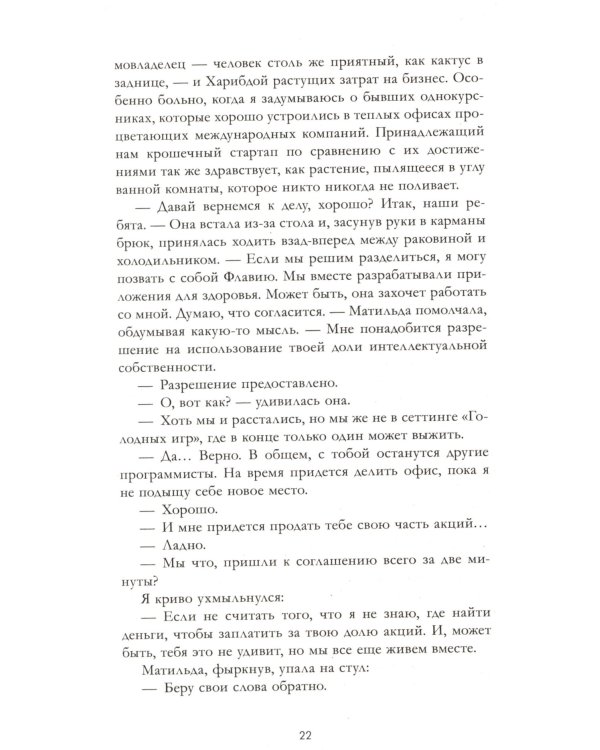 мовладелец — человек столь же приятный, как кактус в заднице, — и Харибдой растущих затрат на бизнес. Особенно больно, когда я задумываюсь о бывших однокурсниках, которые хорошо устроились в теплых офисах процветающих международных компаний. Принадлежащий нам крошечный стартап по сравнению с их достижениями так же здравствует, как растение, пылящееся в углу ванной комнаты, которое никто никогда не поливает.

— Давай вернемся к делу, хорошо? Итак, наши ребята. — Она встала из-за стола и, засунув руки в карманы брюк, принялась ходить взад-вперед между раковиной и холодильником. — Если мы решим разделиться, я могу позвать с собой Флавию. Мы вместе разрабатывали приложения для здоровья. Может быть, она захочет работать со мной. Думаю, что согласится. — Матильда помолчала, обдумывая какую-то мысль. — Мне понадобится разрешение на использование твоей доли интеллектуальной собственности.

— Разрешение предоставлено.

— О, вот как? — удивилась она.

— Хоть мы и расстались, но мы же не в сеттинге «Голодных игр», где в конце только один может выжить.

— Да... Верно. В общем, с тобой останутся другие программисты. На время придется делить офис, пока я не подыщу себе новое место.

— Хорошо.

— И мне придется продать тебе свою часть акций...

— Ладно.

— Мы что, пришли к соглашению всего за две минуты?

Я криво ухмыльнулся:

— Если не считать того, что я не знаю, где найти деньги, чтобы заплатить за твою долю акций. И, может быть, тебя это не удивит, но мы все еще живем вместе.

Матильда, фыркнув, упала на стул:

— Беру свои слова обратно.

22